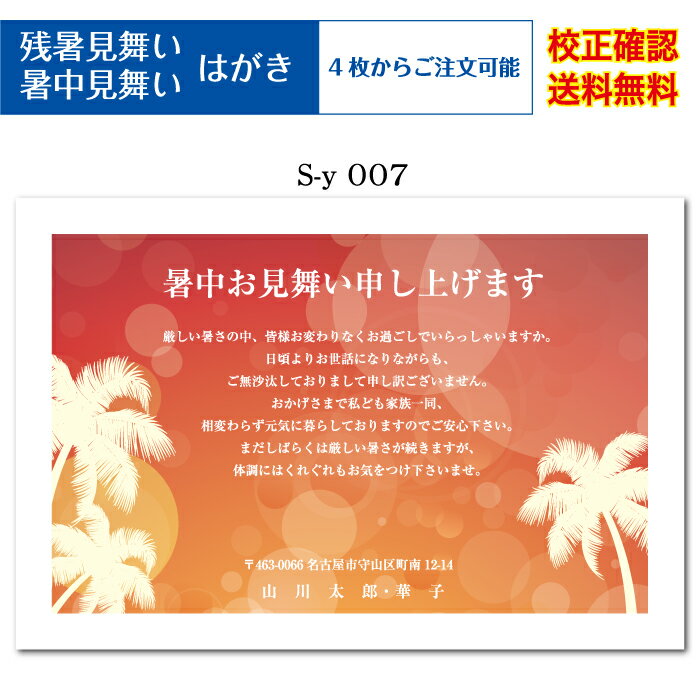 残暑見舞い
暑中見舞い
はがき

4 枚からご注文可能

校正確認
送料無料

S-y 007

暑中お見舞い申し上げます

厳しい暑さの中、皆様お変わりなくお過ごしでいらっしゃいますか。
日頃よりお世話になりながらも、
ご無沙汰しておりまして申し訳ございません。
おかげさまで私ども家族一同、
相変わらず元気に暮らしておりますのでご安心下さい。
まだしばらくは厳しい暑さが続きますが、
体調にはくれぐれもお気をつけ下さいませ。

〒463-0066 名古屋市守山区町南 12-14
山 川 太 郎・華 子